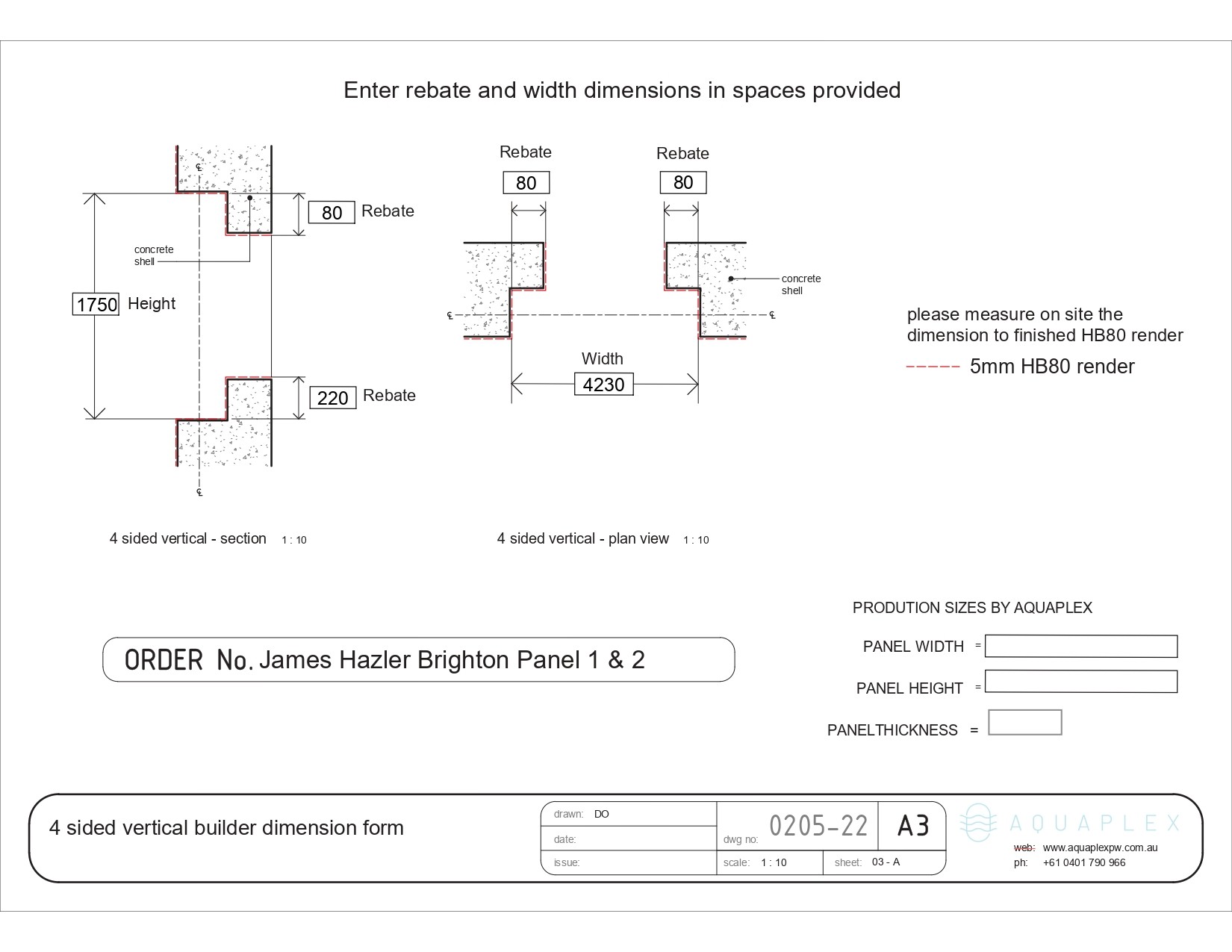 Enter rebate and width dimensions in spaces provided

80 Rebate

concrete shell

1750 Height

220 Rebate

4 sided vertical - section 1 : 10

Rebate
80

Rebate
80

concrete shell

Width
4230

4 sided vertical - plan view 1 : 10

please measure on site the dimension to finished HB80 render

5mm HB80 render

PRODUTION SIZES BY AQUAPLEX

PANEL WIDTH =

PANEL HEIGHT =

PANELTHICKNESS =

ORDER No. James Hazler Brighton Panel 1 & 2

4 sided vertical builder dimension form

drawn: DO
date:
issue:
dwg no: 0205-22
A3
scale: 1 : 10
sheet: 03 - A

AQUAPLEX
web: www.aquaplexpw.com.au
ph: +61 0401 790 966